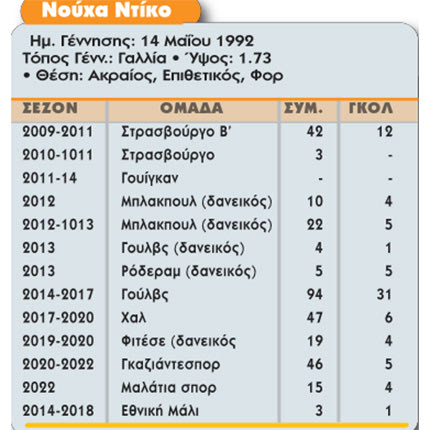 Νούχα Ντίκο

Ημ. Γέννησης: 14 Μαΐου 1992
Τόπος Γένν.: Γαλλία • Ύψος: 1.73
• Θέση: Ακραίος, Επιθετικός, Φορ

| ΣΕΖΟΝ | ΟΜΑΔΑ | ΣΥΜ. | ΓΚΟΛ |
|---|---|---|---|
| 2009-2011 | Στρασβούργο Β' | 42 | 12 |
| 2010-1011 | Στρασβούργο | 3 | - |
| 2011-14 | Γουίγκαν | - | - |
| 2012 | Μπλακπουλ (δανεικός) | 10 | 4 |
| 2012-1013 | Μπλακπουλ (δανεικός) | 22 | 5 |
| 2013 | Γουλβς (δανεικός) | 4 | 1 |
| 2013 | Ρόδεραμ (δανεικός) | 5 | 5 |
| 2014-2017 | Γούλβς | 94 | 31 |
| 2017-2020 | Χαλ | 47 | 6 |
| 2019-2020 | Φιτέσε (δανεικός | 19 | 4 |
| 2020-2022 | Γκαζιάντεσπορ | 46 | 5 |
| 2022 | Μαλάτια σπορ | 15 | 4 |
| 2014-2018 | Εθνική Μάλι | 3 | 1 |